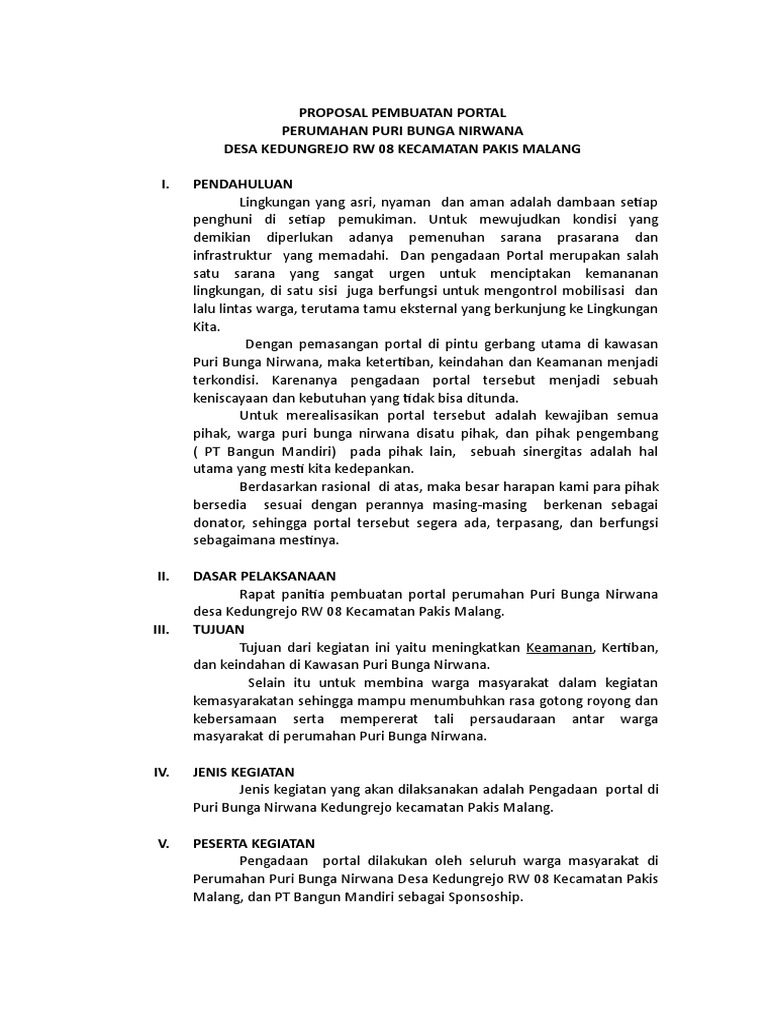 PROPOSAL PEMBUATAN PORTAL
PERUMAHAN PURI BUNGA NIRWANA
DESA KEDUNGREJO RW 08 KECAMATAN PAKIS MALANG

I. PENDAHULUAN

Lingkungan yang asri, nyaman dan aman adalah dambaan setiap penghuni di setiap pemukiman. Untuk mewujudkan kondisi yang demikian diperlukan adanya pemenuhan sarana prasarana dan infrastruktur yang memadahi. Dan pengadaan Portal merupakan salah satu sarana yang sangat urgen untuk menciptakan kemananan lingkungan, di satu sisi juga berfungsi untuk mengontrol mobilisasi dan lalu lintas warga, terutama tamu eksternal yang berkunjung ke Lingkungan Kita.

Dengan pemasangan portal di pintu gerbang utama di kawasan Puri Bunga Nirwana, maka ketertiban, keindahan dan Keamanan menjadi terkondisi. Karenanya pengadaan portal tersebut menjadi sebuah keniscayaan dan kebutuhan yang tidak bisa ditunda.

Untuk merealisasikan portal tersebut adalah kewajiban semua pihak, warga puri bunga nirwana disatu pihak, dan pihak pengembang ( PT Bangun Mandiri) pada pihak lain, sebuah sinergitas adalah hal utama yang mesti kita kedepankan.

Berdasarkan rasional di atas, maka besar harapan kami para pihak bersedia sesuai dengan perannya masing-masing berkenan sebagai donator, sehingga portal tersebut segera ada, terpasang, dan berfungsi sebagaimana mestinya.

II. DASAR PELAKSANAAN

Rapat panitia pembuatan portal perumahan Puri Bunga Nirwana desa Kedungrejo RW 08 Kecamatan Pakis Malang.

III. TUJUAN

Tujuan dari kegiatan ini yaitu meningkatkan Keamanan, Kertiban, dan keindahan di Kawasan Puri Bunga Nirwana.

Selain itu untuk membina warga masyarakat dalam kegiatan kemasyarakatan sehingga mampu menumbuhkan rasa gotong royong dan kebersamaan serta mempererat tali persaudaraan antar warga masyarakat di perumahan Puri Bunga Nirwana.

IV. JENIS KEGIATAN

Jenis kegiatan yang akan dilaksanakan adalah Pengadaan portal di Puri Bunga Nirwana Kedungrejo kecamatan Pakis Malang.

V. PESERTA KEGIATAN

Pengadaan portal dilakukan oleh seluruh warga masyarakat di Perumahan Puri Bunga Nirwana Desa Kedungrejo RW 08 Kecamatan Pakis Malang, dan PT Bangun Mandiri sebagai Sponsoship.